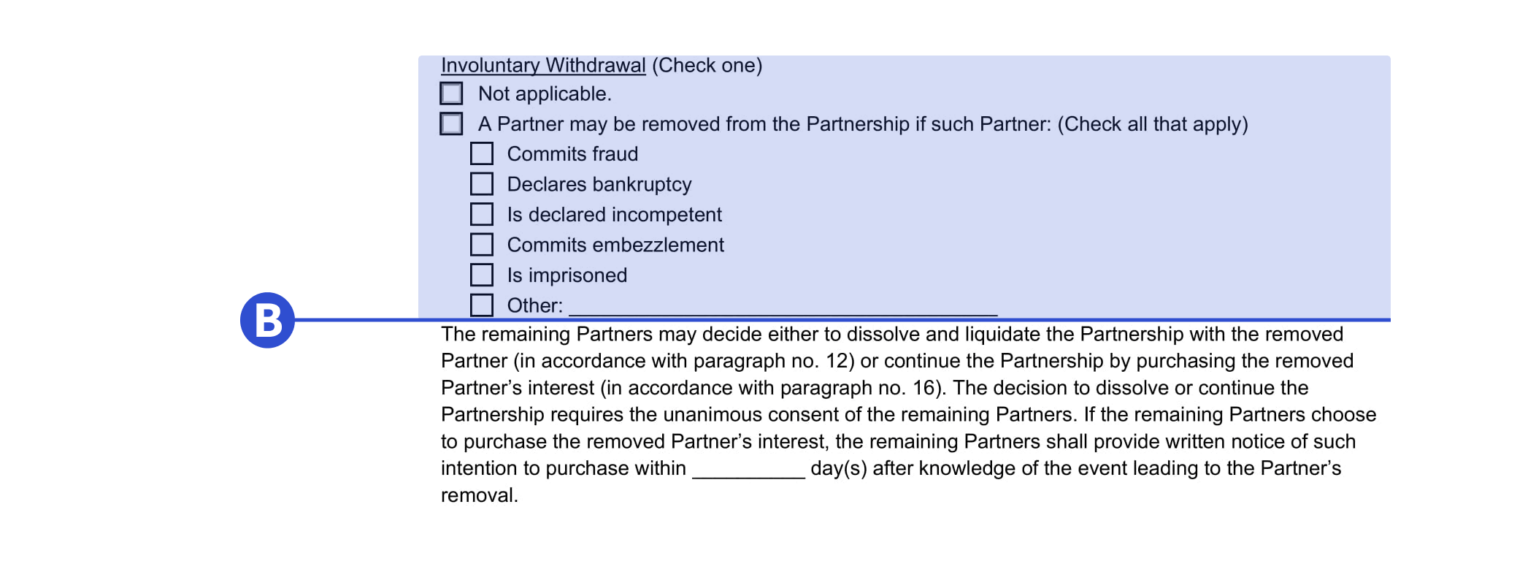 Involuntary Withdrawal (Check one)
☐ Not applicable.
☐ A Partner may be removed from the Partnership if such Partner: (Check all that apply)
☐ Commits fraud
☐ Declares bankruptcy
☐ Is declared incompetent
☐ Commits embezzlement
☐ Is imprisoned
☐ Other: ______________________________________

B

The remaining Partners may decide either to dissolve and liquidate the Partnership with the removed Partner (in accordance with paragraph no. 12) or continue the Partnership by purchasing the removed Partner's interest (in accordance with paragraph no. 16). The decision to dissolve or continue the Partnership requires the unanimous consent of the remaining Partners. If the remaining Partners choose to purchase the removed Partner's interest, the remaining Partners shall provide written notice of such intention to purchase within __________ day(s) after knowledge of the event leading to the Partner's removal.